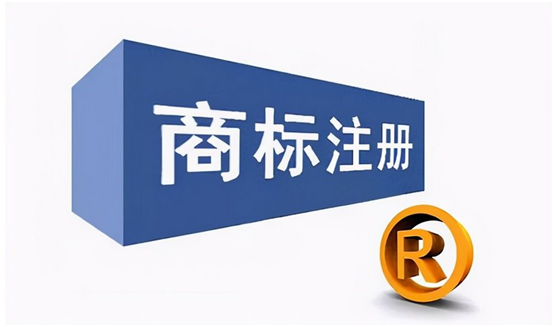 商标注册

R